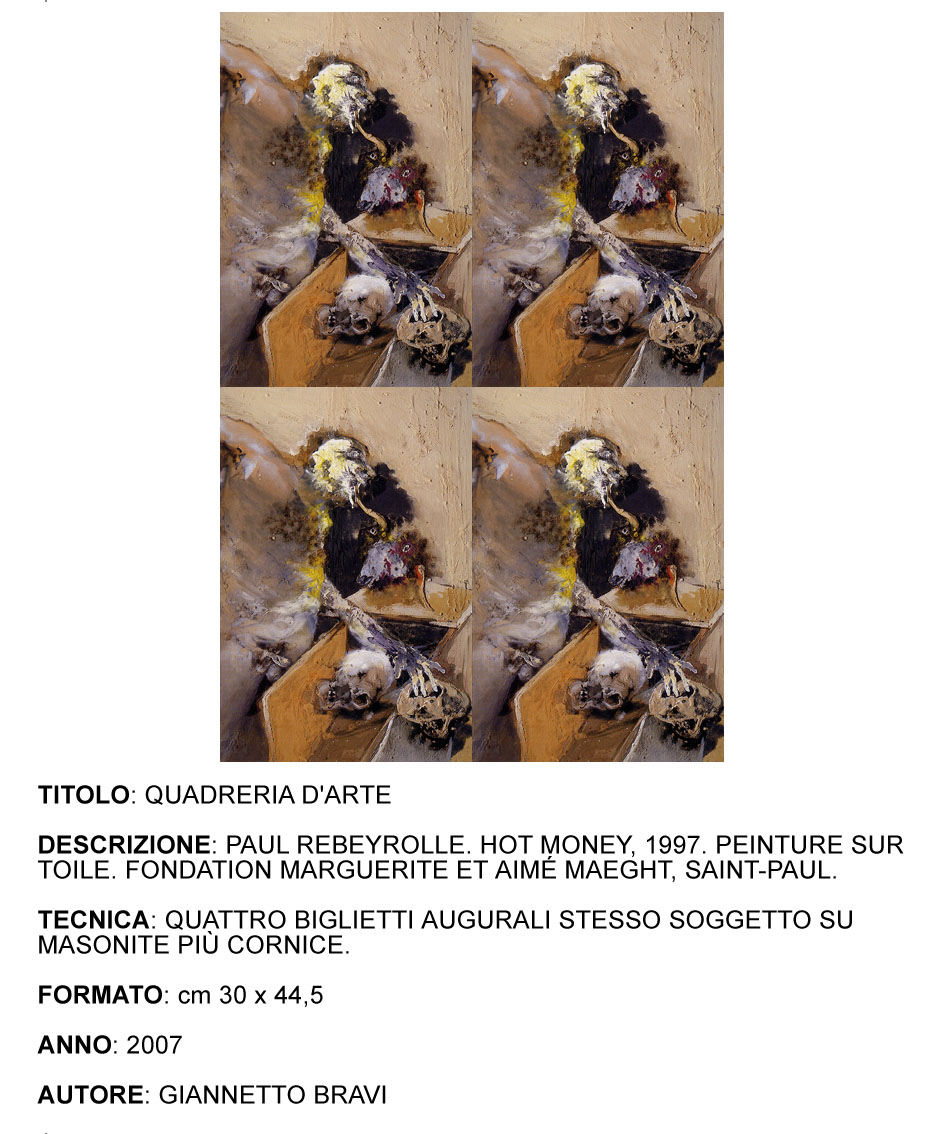 TITOLO: QUADRERIA D'ARTE

DESCRIZIONE: PAUL REBEYROLLE. HOT MONEY, 1997. PEINTURE SUR TOILE. FONDATION MARGUERITE ET AIMÉ MAEGHT, SAINT-PAUL.

TECNICA: QUATTRO BIGLIETTI AUGURALI STESSO SOGGETTO SU MASONITE PIÙ CORNICE.

FORMATO: cm 30 x 44,5

ANNO: 2007

AUTORE: GIANNETTO BRAVI